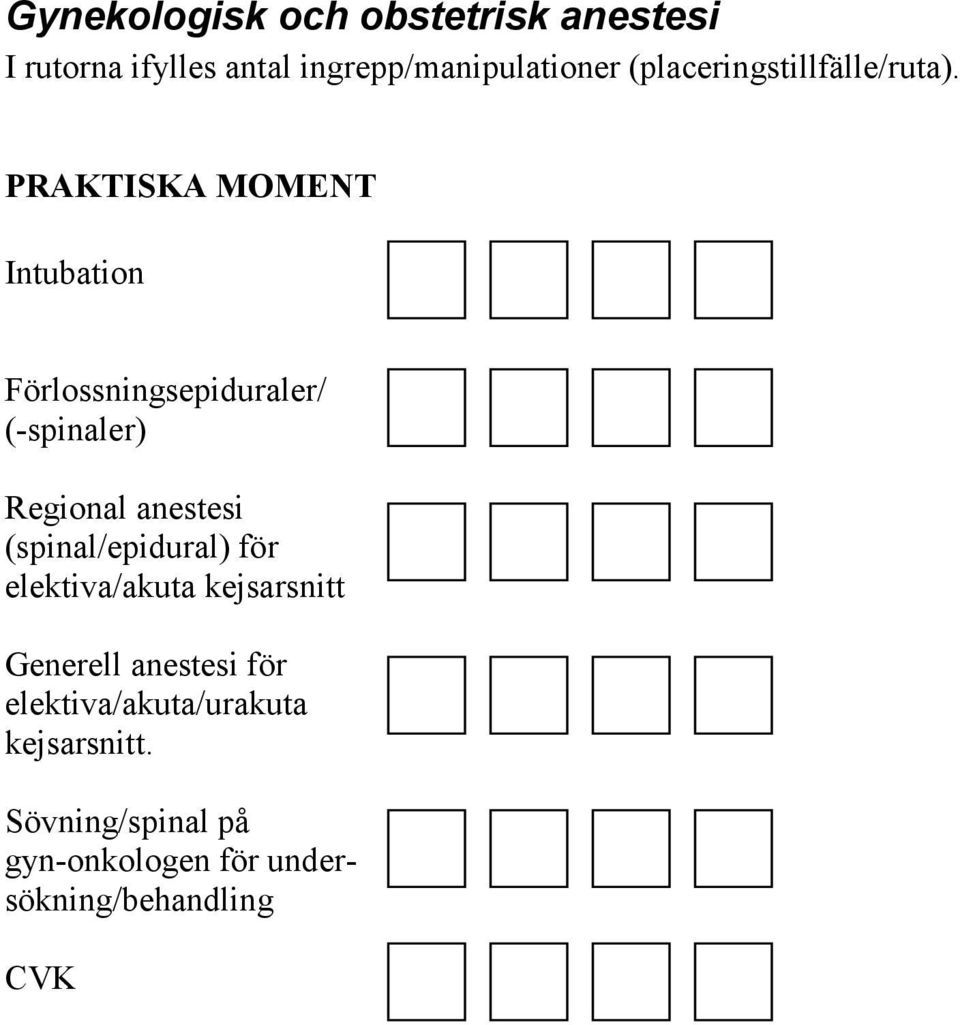 Gynekologisk och obstetrisk anestesi
I rutorna ifylles antal ingrepp/manipulationer (placeringstillfälle/ruta).

PRAKTISKA MOMENT

Intubation

Förlossningsepiduraler/ (-spinaler)

Regional anestesi (spinal/epidural) för elektiva/akuta kejsarsnitt

Generell anestesi för elektiva/akuta/urakuta kejsarsnitt.

Sövning/spinal på gyn-onkologen för undersökning/behandling

CVK